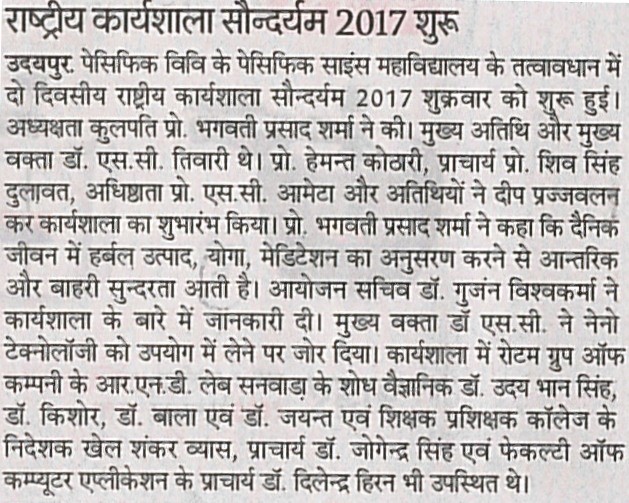 राष्ट्रीय कार्यशाला सौन्दर्यम 2017 शुरू

उदयपुर. पेसिफिक विवि के पेसिफिक साइंस महाविद्यालय के तत्वावधान में दो दिवसीय राष्ट्रीय कार्यशाला सौन्दर्यम 2017 शुक्रवार को शुरू हुई। अध्यक्षता कुलपति प्रो. भगवती प्रसाद शर्मा ने की। मुख्य अतिथि और मुख्य वक्ता डॉ. एस.सी. तिवारी थे। प्रो. हेमन्त कोठारी, प्राचार्य प्रो. शिव सिंह दुलावत, अधिष्ठाता प्रो. एस.सी. आमेटा और अतिथियों ने दीप प्रज्जवलन कर कार्यशाला का शुभारंभ किया। प्रो. भगवती प्रसाद शर्मा ने कहा कि दैनिक जीवन में हर्बल उत्पाद, योगा, मेडिटेशन का अनुसरण करने से आन्तरिक और बाहरी सुन्दरता आती है। आयोजन सचिव डॉ. गुजंन विश्वकर्मा ने कार्यशाला के बारे में जानकारी दी। मुख्य वक्ता डॉ एस.सी. ने नेनो टेक्नोलॉजी को उपयोग में लेने पर जोर दिया। कार्यशाला में रोटम ग्रुप ऑफ कम्पनी के आर.एन.डी. लेब सनवाड़ा के शोध वैज्ञानिक डॉ. उदय भान सिंह, डॉ. किशोर, डॉ. बाला एवं डॉ. जयन्त एवं शिक्षक प्रशिक्षक कॉलेज के निदेशक खेल शंकर व्यास, प्राचार्य डॉ. जोगेन्द्र सिंह एवं फेकल्टी ऑफ कम्प्यूटर एप्लीकेशन के प्राचार्य डॉ. दिलेन्द्र हिरन भी उपस्थित थे।